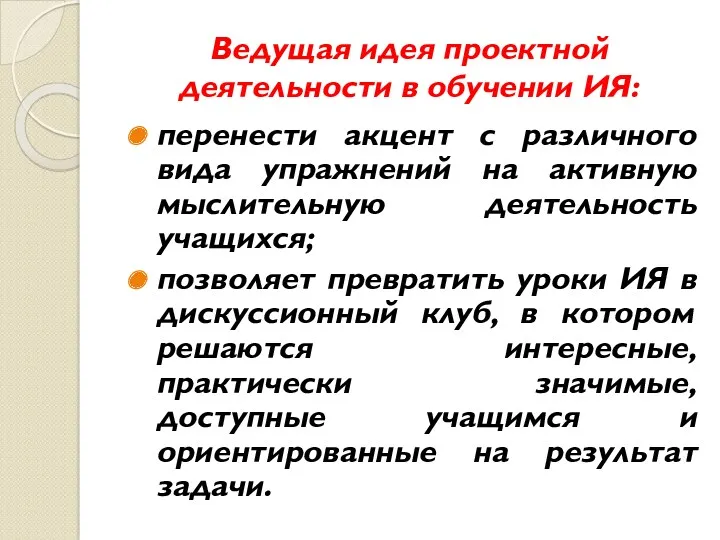 Ведущая идея проектной деятельности в обучении ИЯ:

перенести акцент с различного вида упражнений на активную мыслительную деятельность учащихся;

позволяет превратить уроки ИЯ в дискуссионный клуб, в котором решаются интересные, практически значимые, доступные учащимся и ориентированные на результат задачи.